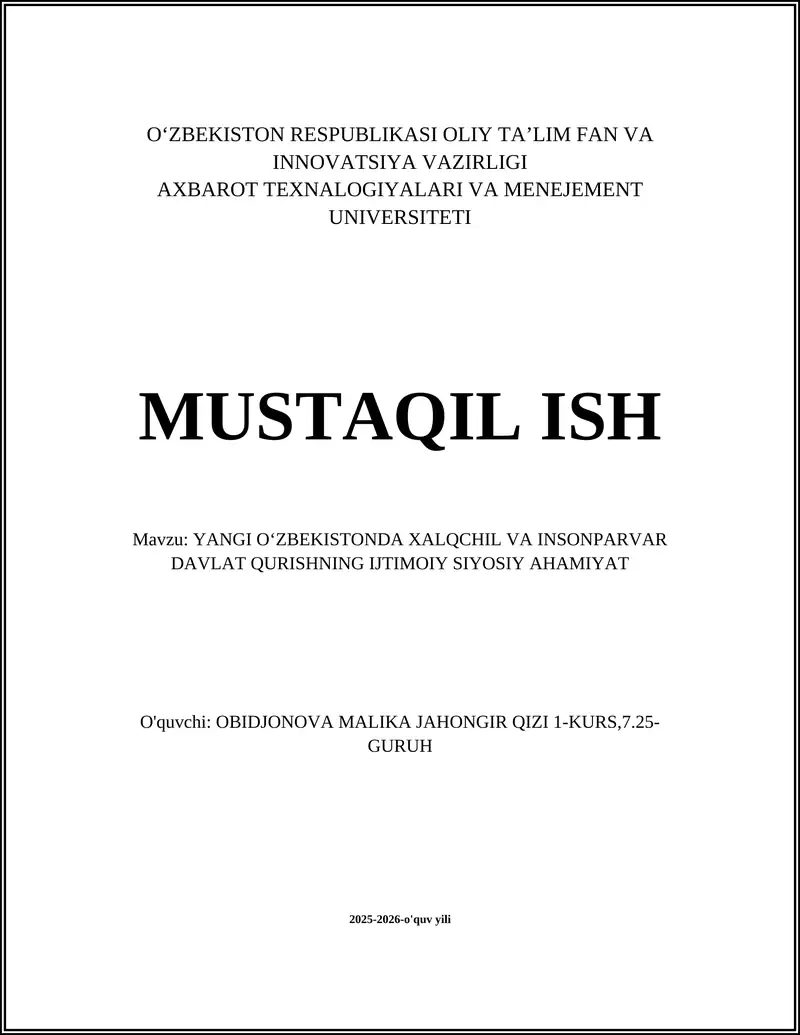 O‘ZBEKISTON RESPUBLIKASI OLIY TA’LIM FAN VA INNOVATSIYA VAZIRLIGI
AXBAROT TEXNALOGIYALARI VA MENEJEMENT UNIVERSITETI

MUSTAQIL ISH

Mavzu: YANGI O‘ZBEKISTONDA XALQCHIL VA INSONPARVAR DAVLAT QURISHNING IJTIMOIY SIYOSIY AHAMIYAT

O'quvchi: OBIDJONOVA MALIKA JAHONGIR QIZI 1-KURS,7.25-GURUH

2025-2026-o'quv yili